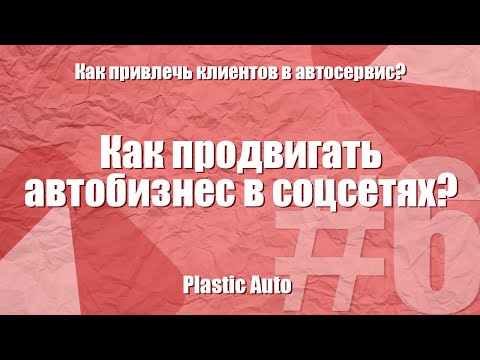 Как привлечь клиентов в автосервис?

Как продвигать автобизнес в соцсетях?

#6

Plastic Auto